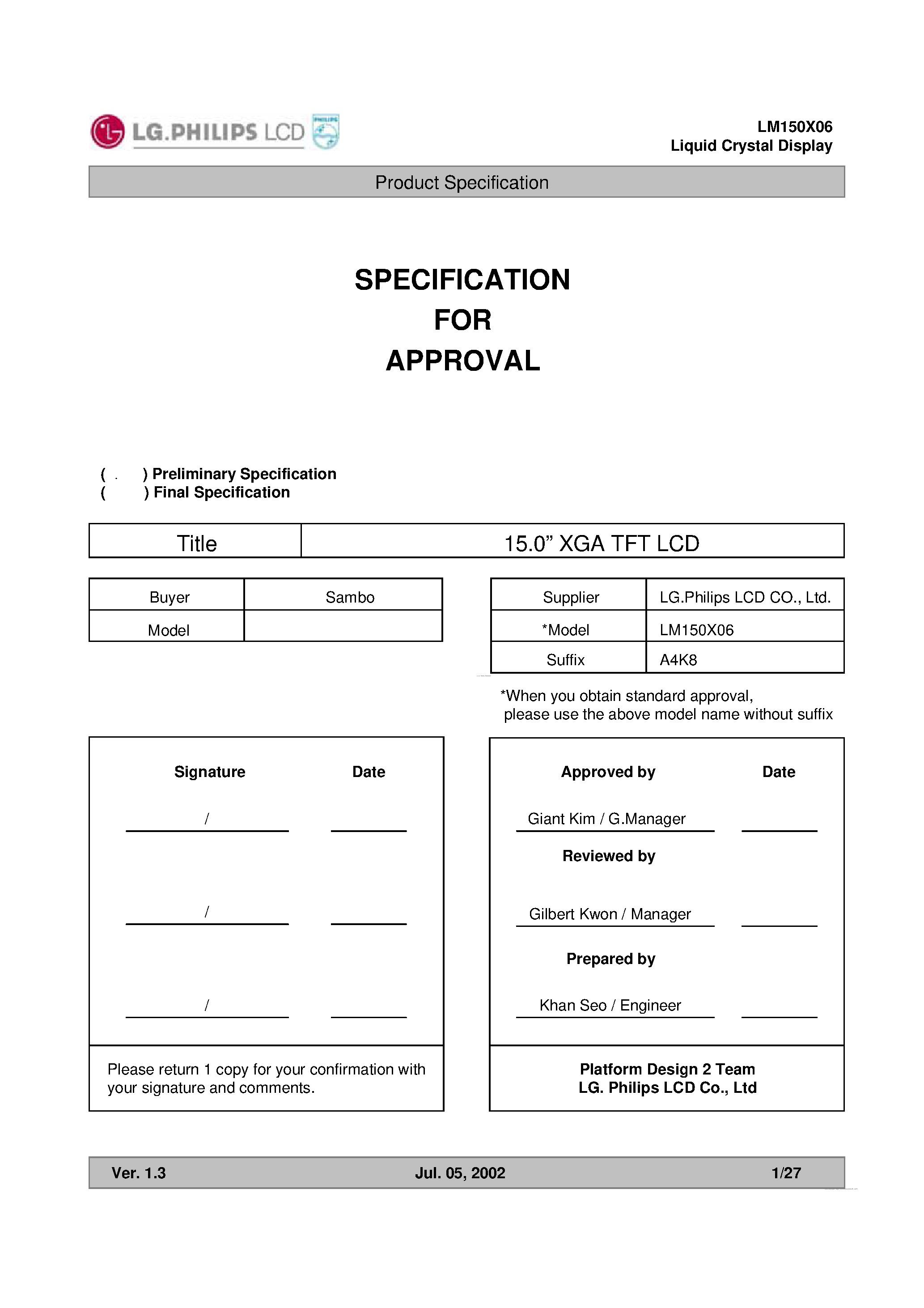 LG.PHILIPS LCD PHILIPS

LM150X06
Liquid Crystal Display

Product Specification

SPECIFICATION
FOR
APPROVAL

( . ) Preliminary Specification
( ) Final Specification

| Title | 15.0” XGA TFT LCD |
|---|---|

| Buyer | Sambo |
|---|---|
| Model | |

| Supplier | LG.Philips LCD CO., Ltd. |
|---|---|
| *Model | LM150X06 |
| Suffix | A4K8 |

*When you obtain standard approval, please use the above model name without suffix

Signature Date

/

/

/

Please return 1 copy for your confirmation with your signature and comments.

Approved by Date

Giant Kim / G.Manager

Reviewed by

Gilbert Kwon / Manager

Prepared by

Khan Seo / Engineer

Platform Design 2 Team
LG. Philips LCD Co., Ltd

Ver. 1.3 Jul. 05, 2002 1/27